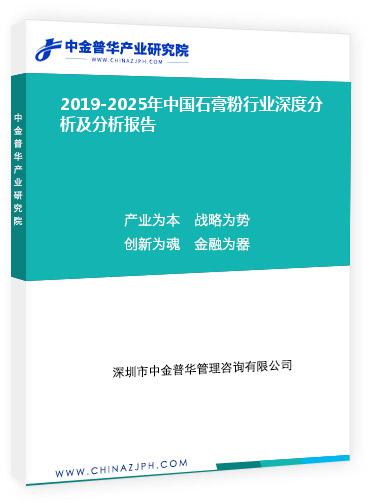 中金普华产业研究院
WWW.CHINAZJPH.COM

中金普华产业研究院

2019-2025年中国石膏粉行业深度分析及分析报告

产业为本　战略为势
创新为魂　金融为器

深圳市中金普华管理咨询有限公司

WWW.CHINAZJPH.COM